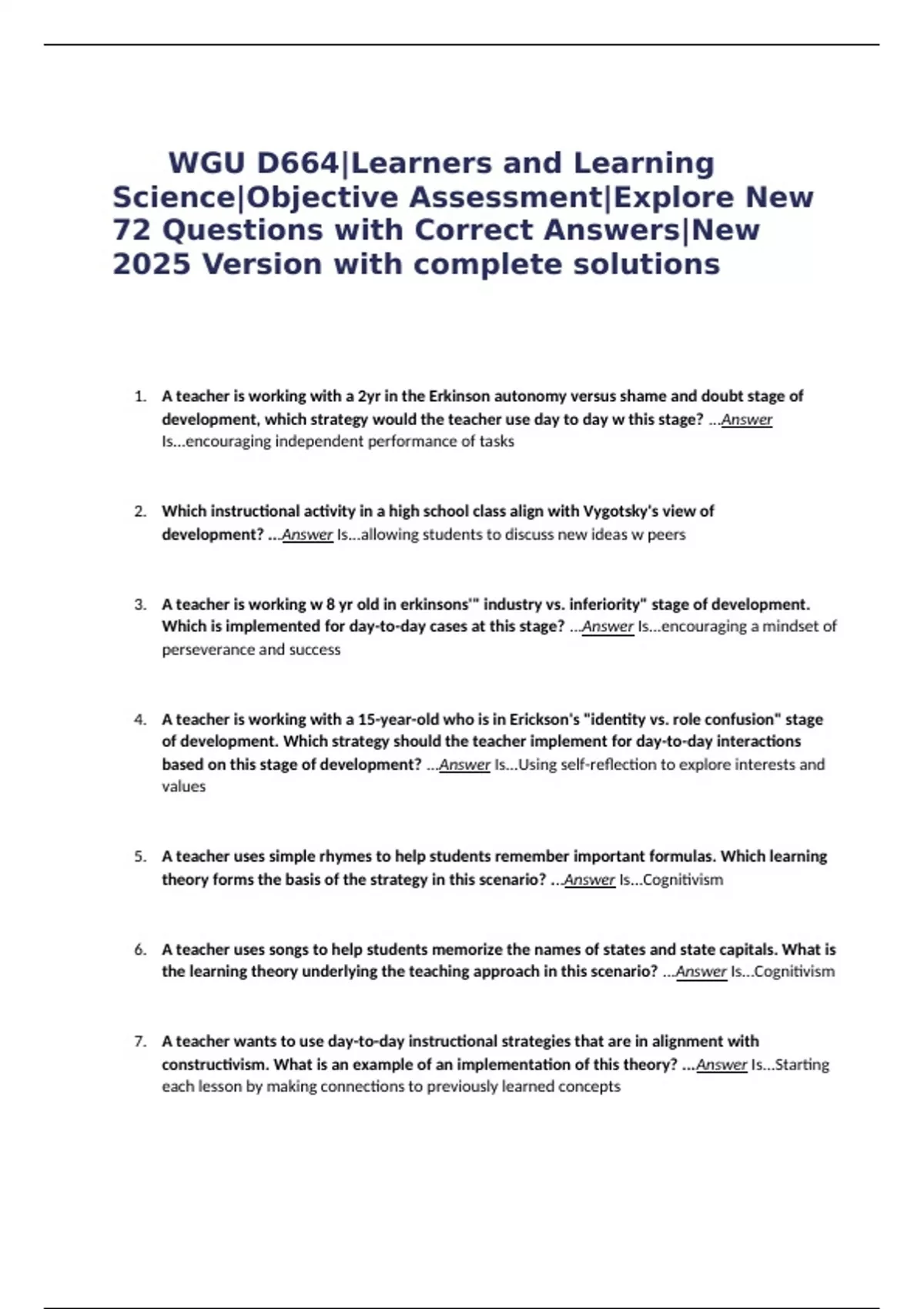 WGU D664|Learners and Learning Science|Objective Assessment|Explore New 72 Questions with Correct Answers|New 2025 Version with complete solutions

1. A teacher is working with a 2yr in the Erkinson autonomy versus shame and doubt stage of development, which strategy would the teacher use day to day w this stage? ...Answer Is...encouraging independent performance of tasks

2. Which instructional activity in a high school class align with Vygotsky's view of development? ...Answer Is...allowing students to discuss new ideas w peers

3. A teacher is working w 8 yr old in erkinsons'" industry vs. inferiority" stage of development. Which is implemented for day-to-day cases at this stage? ...Answer Is...encouraging a mindset of perseverance and success

4. A teacher is working with a 15-year-old who is in Erickson's "identity vs. role confusion" stage of development. Which strategy should the teacher implement for day-to-day interactions based on this stage of development? ...Answer Is...Using self-reflection to explore interests and values

5. A teacher uses simple rhymes to help students remember important formulas. Which learning theory forms the basis of the strategy in this scenario? ...Answer Is...Cognitivism

6. A teacher uses songs to help students memorize the names of states and state capitals. What is the learning theory underlying the teaching approach in this scenario? ...Answer Is...Cognitivism

7. A teacher wants to use day-to-day instructional strategies that are in alignment with constructivism. What is an example of an implementation of this theory? ...Answer Is...Starting each lesson by making connections to previously learned concepts